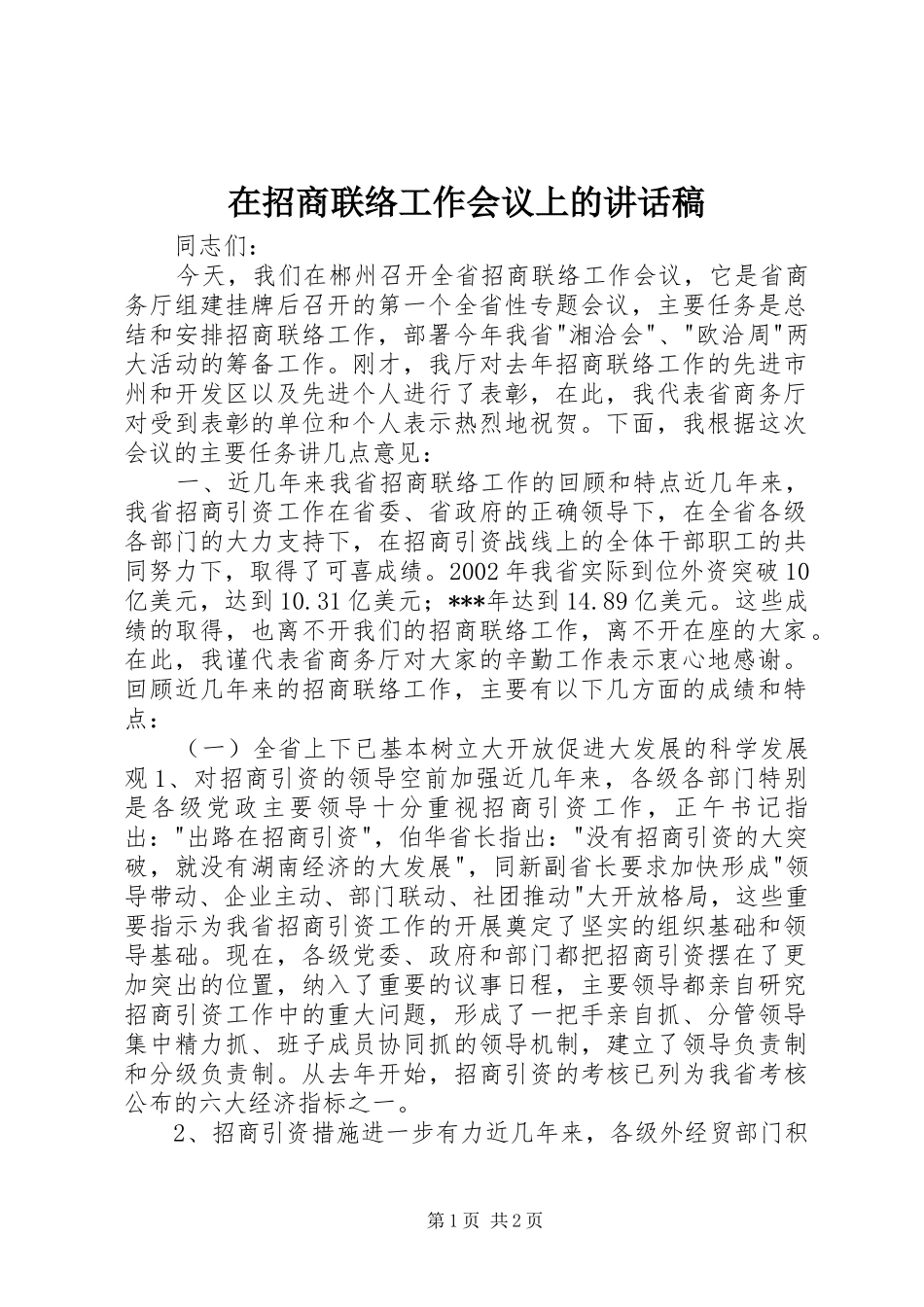 在招商联络工作会议上的讲话稿

同志们：

今天，我们在郴州召开全省招商联络工作会议，它是省商务厅组建挂牌后召开的第一个全省性专题会议，主要任务是总结和安排招商联络工作，部署今年我省"湘洽会"、"欧洽周"两大活动的筹备工作。刚才，我厅对去年招商联络工作的先进市州和开发区以及先进个人进行了表彰，在此，我代表省商务厅对受到表彰的单位和个人表示热烈地祝贺。下面，我根据这次会议的主要任务讲几点意见：

一、近几年来我省招商联络工作的回顾和特点近几年来，我省招商引资工作在省委、省政府的正确领导下，在全省各级各部门的大力支持下，在招商引资战线上的全体干部职工的共同努力下，取得了可喜成绩。2002年我省实际到位外资突破10亿美元，达到10.31亿美元；***年达到14.89亿美元。这些成绩的取得，也离不开我们的招商联络工作，离不开在座的大家。在此，我谨代表省商务厅对大家的辛勤工作表示衷心地感谢。回顾近几年来的招商联络工作，主要有以下几方面的成绩和特点：

（一）全省上下已基本树立大开放促进大发展的科学发展观1、对招商引资的领导空前加强近几年来，各级各部门特别是各级党政主要领导十分重视招商引资工作，正午书记指出："出路在招商引资"，伯华省长指出："没有招商引资的大突破，就没有湖南经济的大发展"，同新副省长要求加快形成"领导带动、企业主动、部门联动、社团推动"大开放格局，这些重要指示为我省招商引资工作的开展奠定了坚实的组织基础和领导基础。现在，各级党委、政府和部门都把招商引资摆在了更加突出的位置，纳入了重要的议事日程，主要领导都亲自研究招商引资工作中的重大问题，形成了一把手亲自抓、分管领导集中精力抓、班子成员协同抓的领导机制，建立了领导负责制和分级负责制。从去年开始，招商引资的考核已列为我省考核公布的六大经济指标之一。

2、招商引资措施进一步有力近几年来，各级外经贸部门积

第1页 共2页